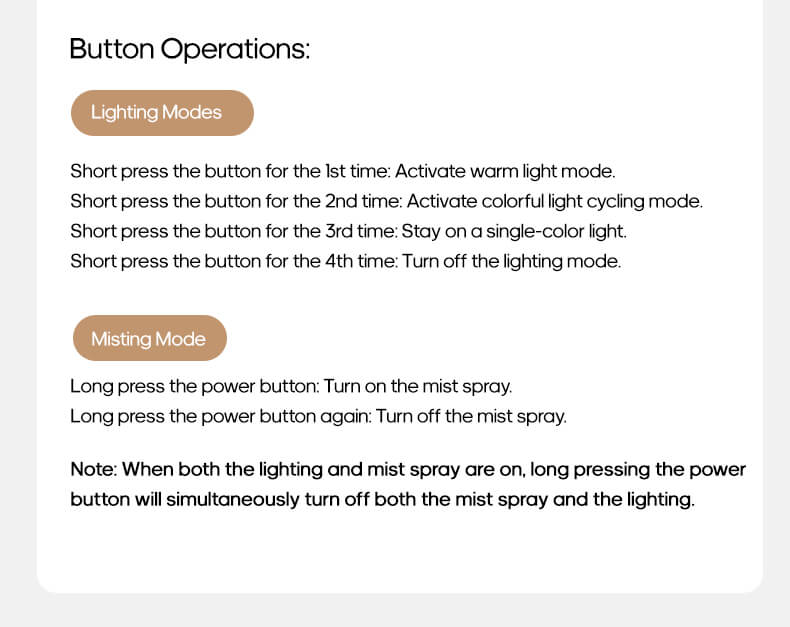 Button Operations:

Lighting Modes

Short press the button for the 1st time: Activate warm light mode.
Short press the button for the 2nd time: Activate colorful light cycling mode.
Short press the button for the 3rd time: Stay on a single-color light.
Short press the button for the 4th time: Turn off the lighting mode.

Misting Mode

Long press the power button: Turn on the mist spray.
Long press the power button again: Turn off the mist spray.

Note: When both the lighting and mist spray are on, long pressing the power button will simultaneously turn off both the mist spray and the lighting.